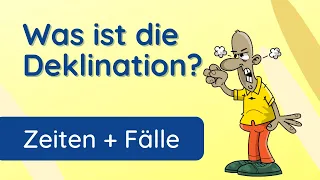 Was ist die Deklination?

Zeiten + Fälle